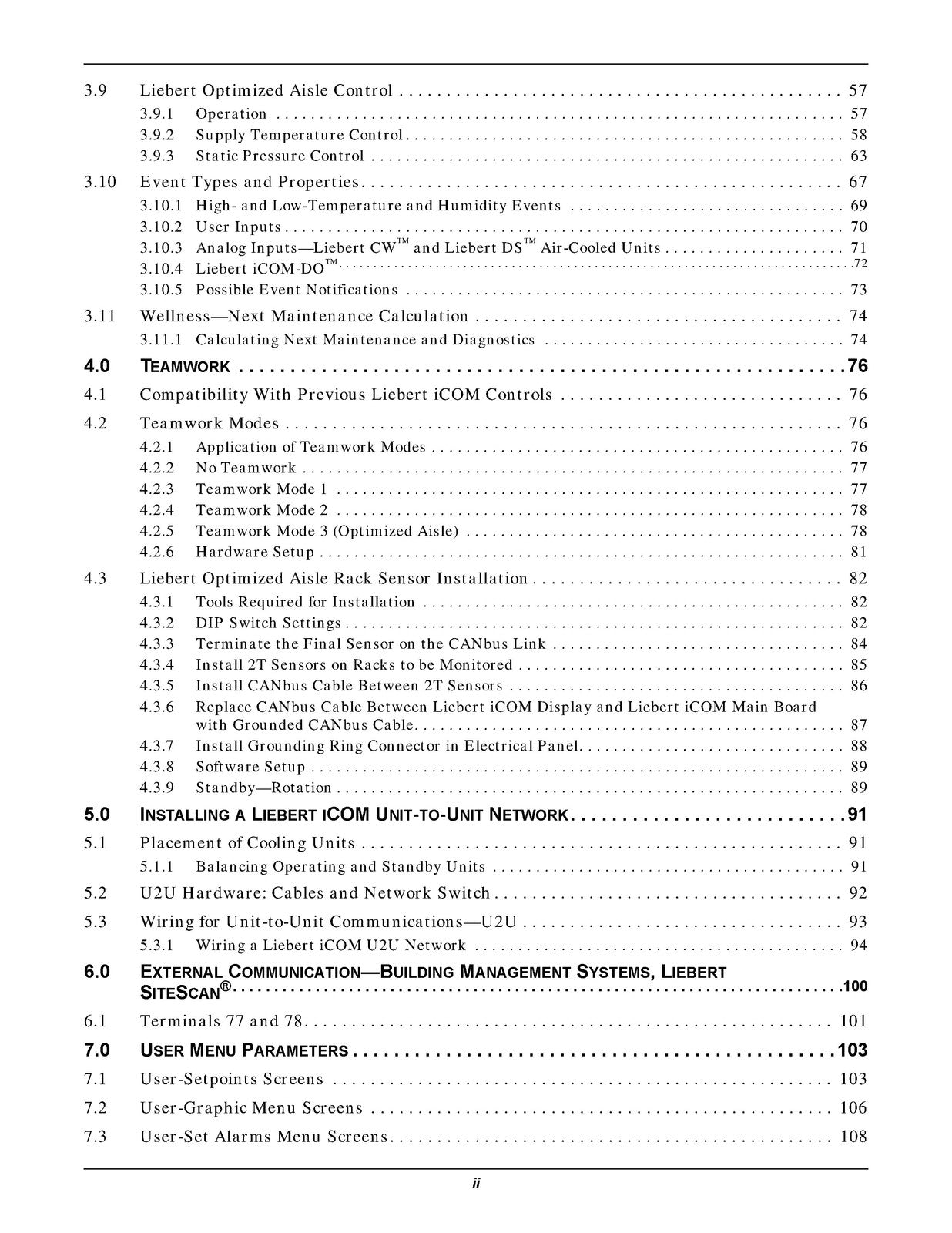 3.9 Liebert Optimized Aisle Control 57
3.9.1 Operation 57
3.9.2 Supply Temperature Control 58
3.9.3 Static Pressure Control 63

3.10 Event Types and Properties 67
3.10.1 High- and Low-Temperature and Humidity Events 69
3.10.2 User Inputs 70
3.10.3 Analog Inputs—Liebert CW™ and Liebert DS™ Air-Cooled Units 71
3.10.4 Liebert iCOM-DO™ 72
3.10.5 Possible Event Notifications 73

3.11 Wellness—Next Maintenance Calculation 74
3.11.1 Calculating Next Maintenance and Diagnostics 74

4.0 TEAMWORK 76

4.1 Compatibility With Previous Liebert iCOM Controls 76

4.2 Teamwork Modes 76
4.2.1 Application of Teamwork Modes 76
4.2.2 No Teamwork 77
4.2.3 Teamwork Mode 1 77
4.2.4 Teamwork Mode 2 78
4.2.5 Teamwork Mode 3 (Optimized Aisle) 78
4.2.6 Hardware Setup 81

4.3 Liebert Optimized Aisle Rack Sensor Installation 82
4.3.1 Tools Required for Installation 82
4.3.2 DIP Switch Settings 82
4.3.3 Terminate the Final Sensor on the CANbus Link 84
4.3.4 Install 2T Sensors on Racks to be Monitored 85
4.3.5 Install CANbus Cable Between 2T Sensors 86
4.3.6 Replace CANbus Cable Between Liebert iCOM Display and Liebert iCOM Main Board with Grounded CANbus Cable 87
4.3.7 Install Grounding Ring Connector in Electrical Panel 88
4.3.8 Software Setup 89
4.3.9 Standby—Rotation 89

5.0 INSTALLING A LIEBERT ICOM UNIT-TO-UNIT NETWORK 91

5.1 Placement of Cooling Units 91
5.1.1 Balancing Operating and Standby Units 91

5.2 U2U Hardware: Cables and Network Switch 92

5.3 Wiring for Unit-to-Unit Communications—U2U 93
5.3.1 Wiring a Liebert iCOM U2U Network 94

6.0 EXTERNAL COMMUNICATION—BUILDING MANAGEMENT SYSTEMS, LIEBERT SITESCAN® 100

6.1 Terminals 77 and 78 101

7.0 USER MENU PARAMETERS 103

7.1 User-Setpoints Screens 103

7.2 User-Graphic Menu Screens 106

7.3 User-Set Alarms Menu Screens 108

ii